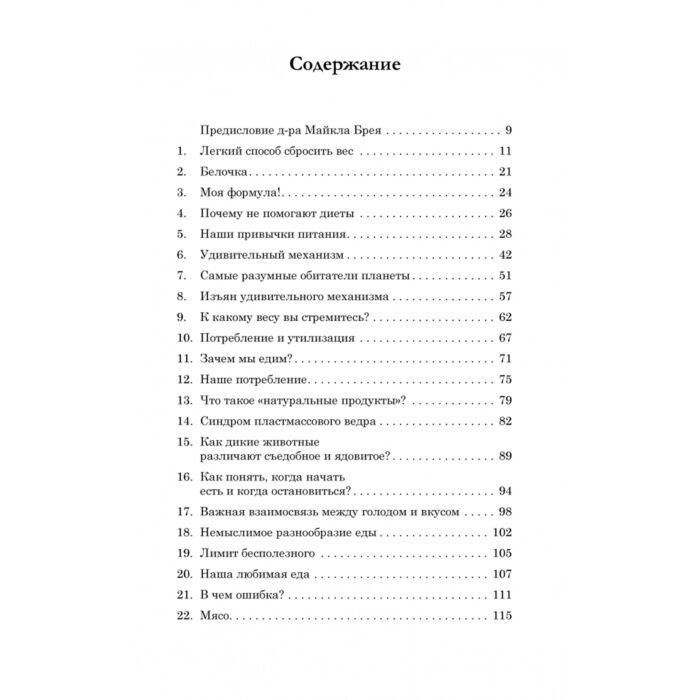 Содержание

Предисловие д-ра Майкла Брея 9

1. Легкий способ сбросить вес 11

2. Белочка 21

3. Моя формула! 24

4. Почему не помогают диеты 26

5. Наши привычки питания 28

6. Удивительный механизм 42

7. Самые разумные обитатели планеты 51

8. Изъян удивительного механизма 57

9. К какому весу вы стремитесь? 62

10. Потребление и утилизация 67

11. Зачем мы едим? 71

12. Наше потребление 75

13. Что такое «натуральные продукты»? 79

14. Синдром пластмассового ведра 82

15. Как дикие животные различают съедобное и ядовитое? 89

16. Как понять, когда начать есть и когда остановиться? 94

17. Важная взаимосвязь между голодом и вкусом 98

18. Немыслимое разнообразие еды 102

19. Лимит бесполезного 105

20. Наша любимая еда 107

21. В чем ошибка? 111

22. Мясо 115